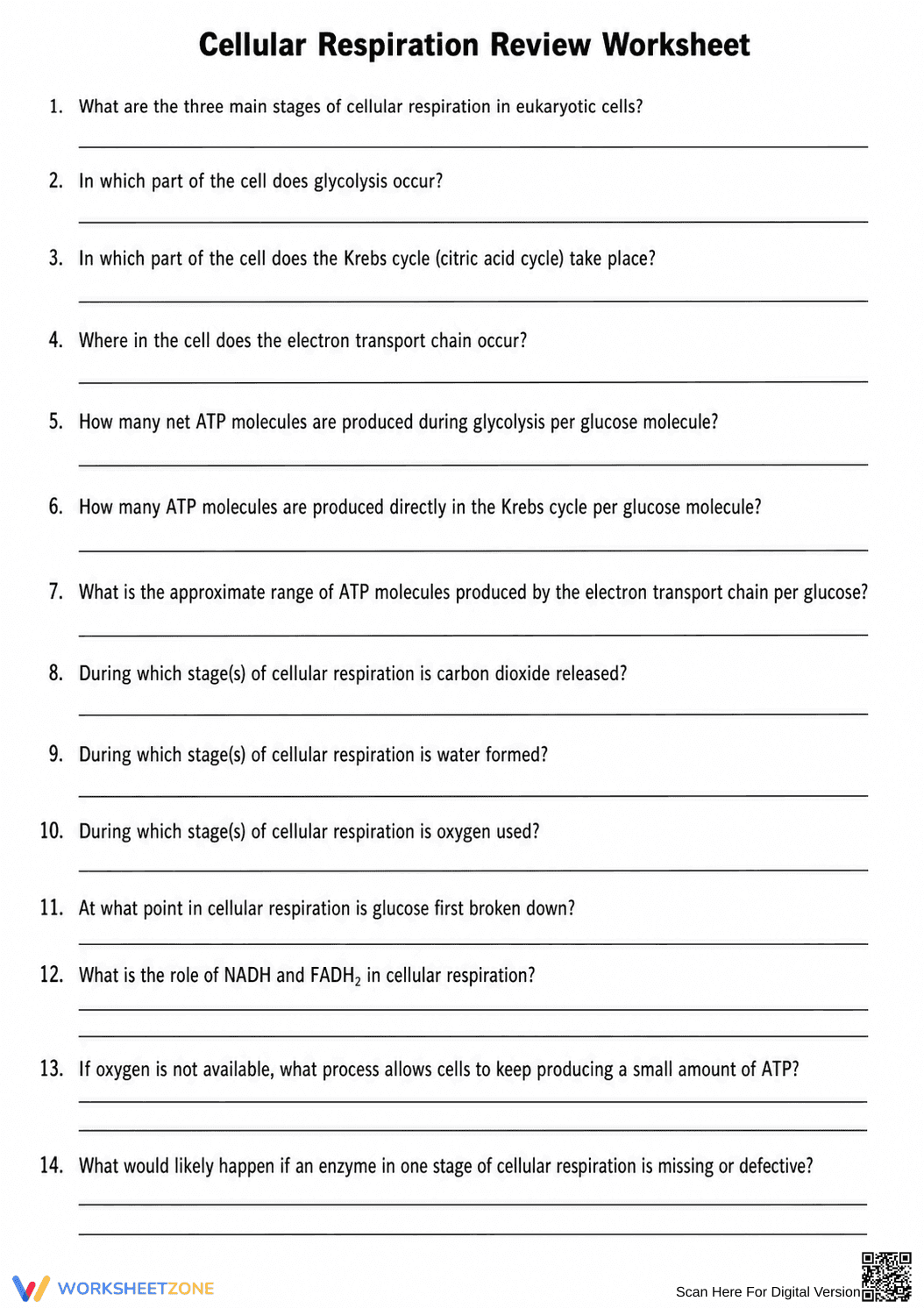 Cellular Respiration Review Worksheet

1. What are the three main stages of cellular respiration in eukaryotic cells?

____

2. In which part of the cell does glycolysis occur?

____

3. In which part of the cell does the Krebs cycle (citric acid cycle) take place?

____

4. Where in the cell does the electron transport chain occur?

____

5. How many net ATP molecules are produced during glycolysis per glucose molecule?

____

6. How many ATP molecules are produced directly in the Krebs cycle per glucose molecule?

____

7. What is the approximate range of ATP molecules produced by the electron transport chain per glucose?

____

8. During which stage(s) of cellular respiration is carbon dioxide released?

____

9. During which stage(s) of cellular respiration is water formed?

____

10. During which stage(s) of cellular respiration is oxygen used?

____

11. At what point in cellular respiration is glucose first broken down?

____

12. What is the role of NADH and $FADH_2$ in cellular respiration?

____

____

13. If oxygen is not available, what process allows cells to keep producing a small amount of ATP?

____

____

14. What would likely happen if an enzyme in one stage of cellular respiration is missing or defective?

____

____

WORKSHEETZONE

Scan Here For Digital Version